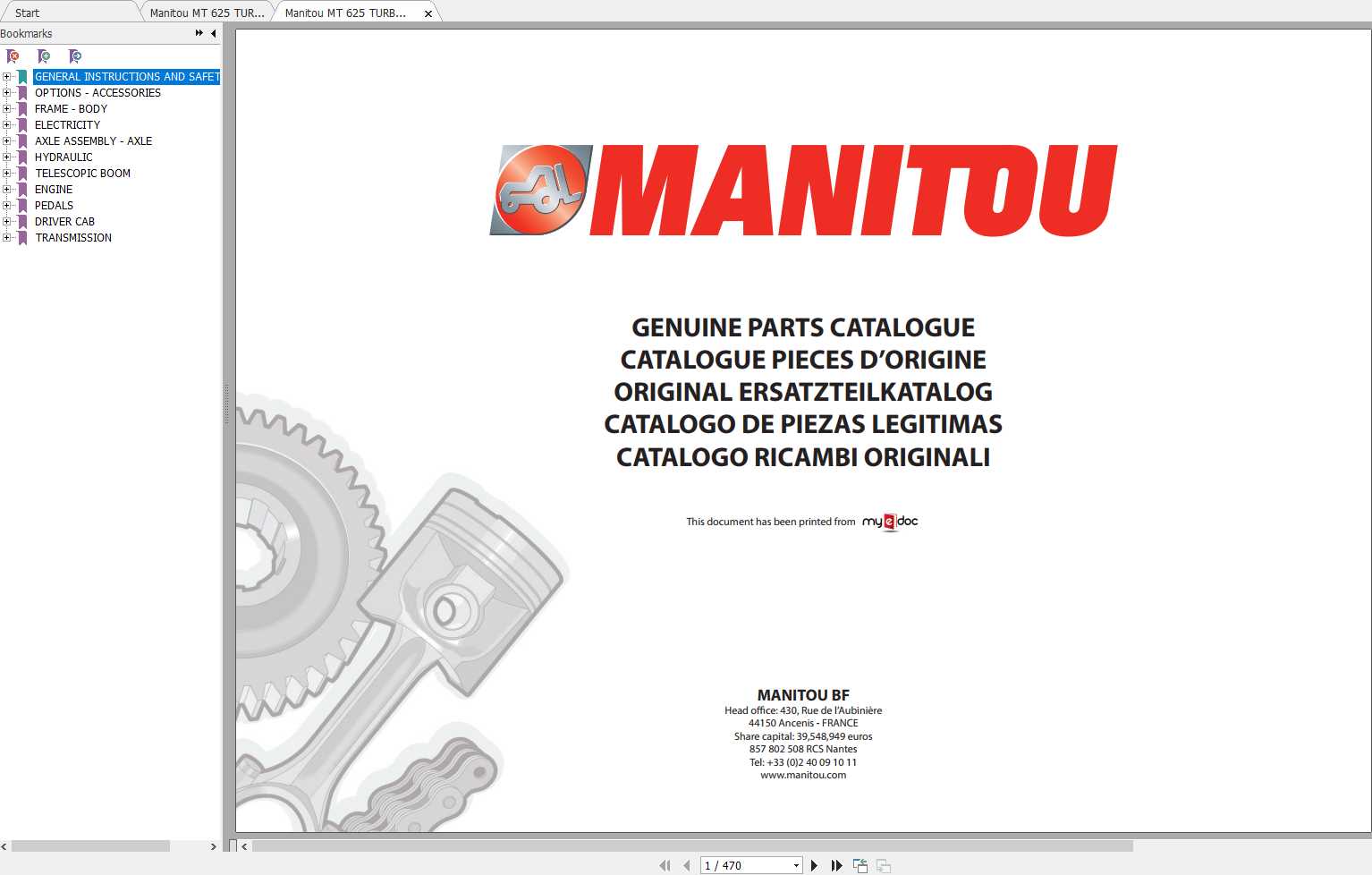 Start
Manitou MT 625 TUR...
Manitou MT 625 TURB...

Bookmarks

GENERAL INSTRUCTIONS AND SAFET
OPTIONS - ACCESSORIES
FRAME - BODY
ELECTRICITY
AXLE ASSEMBLY - AXLE
HYDRAULIC
TELESCOPIC BOOM
ENGINE
PEDALS
DRIVER CAB
TRANSMISSION

MANITOU

GENUINE PARTS CATALOGUE
CATALOGUE PIECES D'ORIGINE
ORIGINAL ERSATZTEILKATALOG
CATALOGO DE PIEZAS LEGITIMAS
CATALOGO RICAMBI ORIGINALI

This document has been printed from my e doc

MANITOU BF
Head office: 430, Rue de l'Aubinière
44150 Ancenis - FRANCE
Share capital: 39,548,949 euros
857 802 508 RCS Nantes
Tel: +33 (0)2 40 09 10 11
www.manitou.com

1 / 470